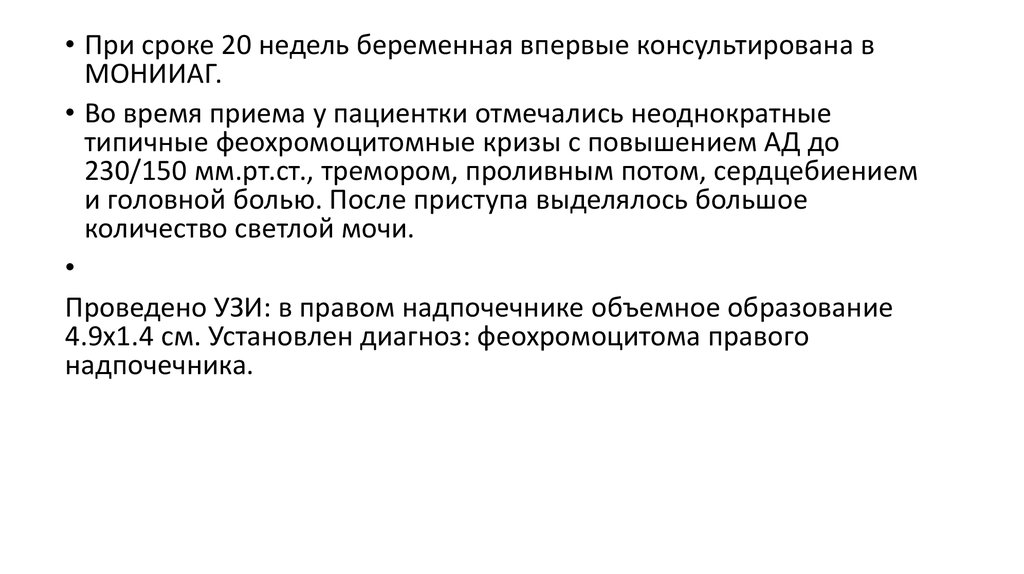 • При сроке 20 недель беременная впервые консультирована в МОНИИАГ.

• Во время приема у пациентки отмечались неоднократные типичные феохромоцитомные кризы с повышением АД до 230/150 мм.рт.ст., тремором, проливным потом, сердцебиением и головной болью. После приступа выделялось большое количество светлой мочи.

•

Проведено УЗИ: в правом надпочечнике объемное образование 4.9х1.4 см. Установлен диагноз: феохромоцитома правого надпочечника.